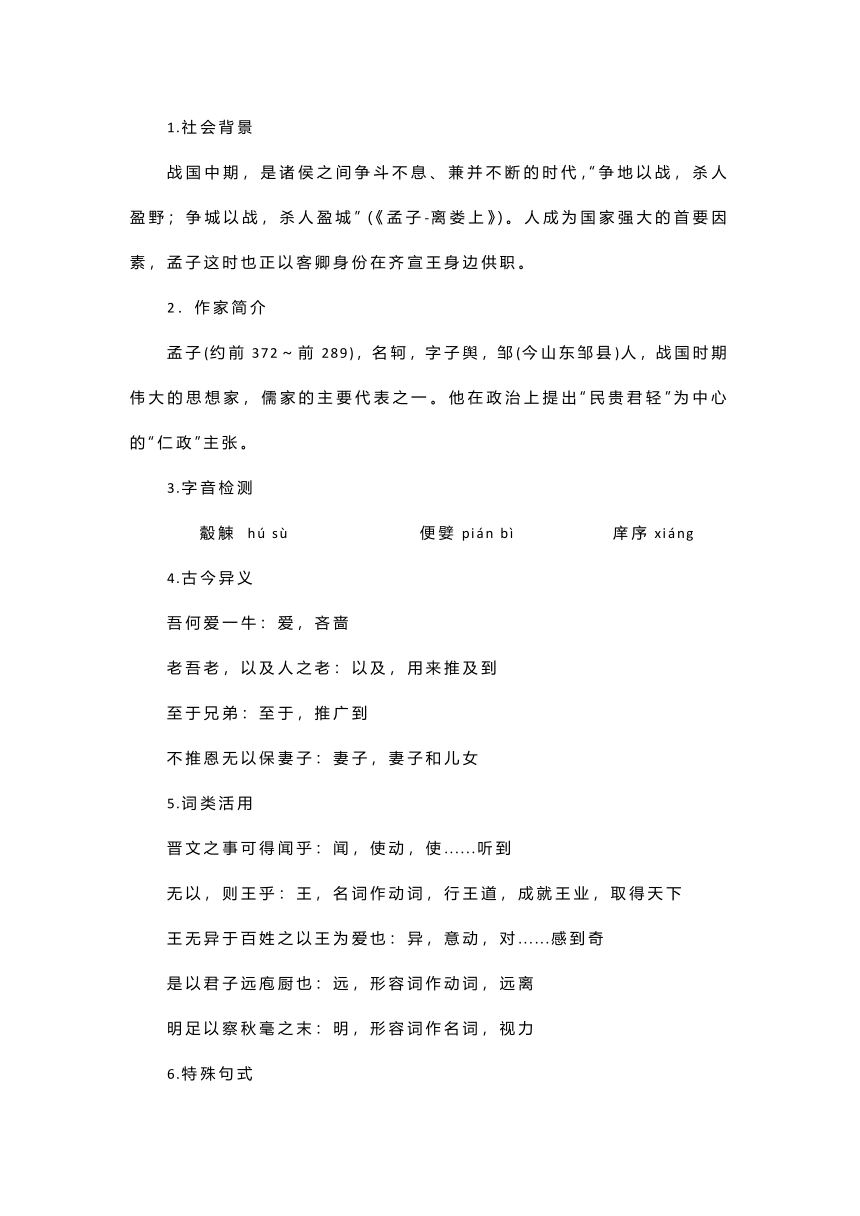 1.社会背景

战国中期，是诸侯之间争斗不息、兼并不断的时代，"争地以战，杀人盈野；争城以战，杀人盈城"(《孟子-离娄上》)。人成为国家强大的首要因素，孟子这时也正以客卿身份在齐宣王身边供职。

2．作家简介

孟子(约前 372～前 289)，名轲，字子舆，邹(今山东邹县)人，战国时期伟大的思想家，儒家的主要代表之一。他在政治上提出"民贵君轻"为中心的"仁政"主张。

3.字音检测

觳觫 hú sù　便嬖 pián bì　庠序 xiáng

4.古今异义

吾何爱一牛：爱，吝啬

老吾老，以及人之老：以及，用来推及到

至于兄弟：至于，推广到

不推恩无以保妻子：妻子，妻子和儿女

5.词类活用

晋文之事可得闻乎：闻，使动，使……听到

无以，则王乎：王，名词作动词，行王道，成就王业，取得天下

王无异于百姓之以王为爱也：异，意动，对……感到奇

是以君子远庖厨也：远，形容词作动词，远离

明足以察秋毫之末：明，形容词作名词，视力

6.特殊句式